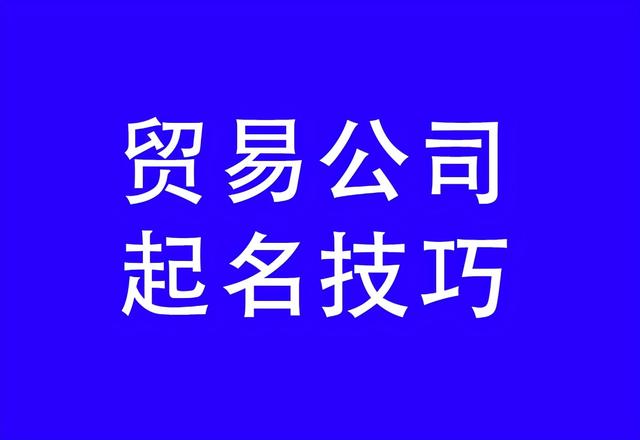 贸易公司
起名技巧